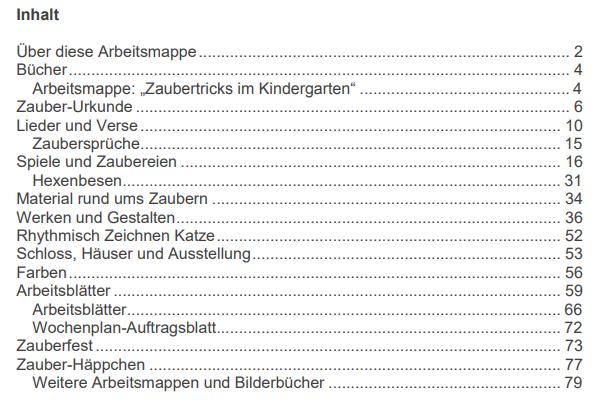 Inhalt

Über diese Arbeitsmappe 2
Bücher 4
Arbeitsmappe: „Zaubertricks im Kindergarten“ 4
Zauber-Urkunde 6
Lieder und Verse 10
Zaubersprüche 15
Spiele und Zaubereien 16
Hexenbesen 31
Material rund ums Zaubern 34
Werken und Gestalten 36
Rhythmisch Zeichnen Katze 52
Schloss, Häuser und Ausstellung 53
Farben 56
Arbeitsblätter 59
Arbeitsblätter 66
Wochenplan-Auftragsblatt 72
Zauberfest 73
Zauber-Häppchen 77
Weitere Arbeitsmappen und Bilderbücher 79